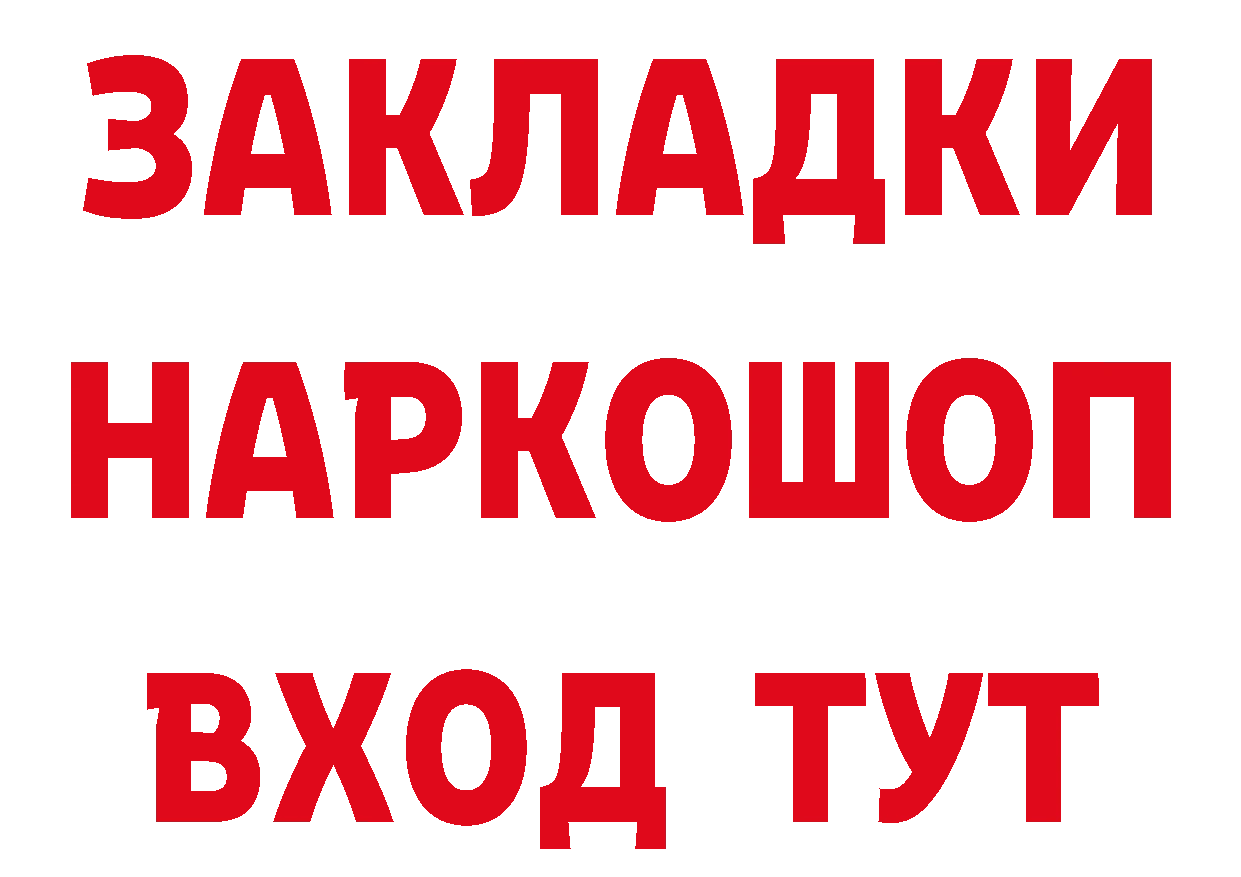 ЗАКЛАДКИ НАРКОШОП ВХОД ТУТ